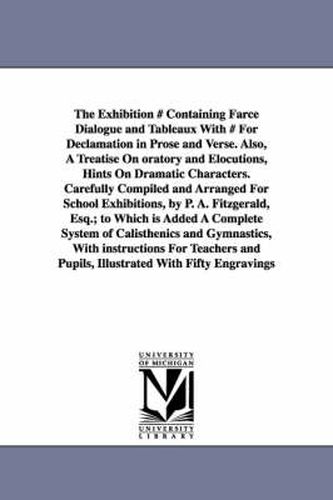 The Exhibition # Containing Farce Dialogue and Tableaux With # For Declamation in Prose and Verse. Also, A Treatise On oratory and Elocutions, Hints On Dramatic Characters. Carefully Compiled and Arranged For School Exhibitions, by P. A. Fitzgerald, Esq.; to Which is Added A Complete System of Calisthenics and Gymnastics, With instructions For Teachers and Pupils, Illustrated With Fifty Engravings

UNIVERSITY OF MICHIGAN

M

UNIVERSITY LIBRARY